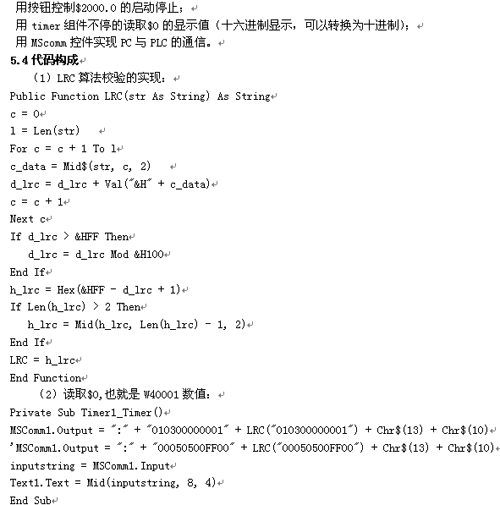 用按钮控制$2000.0 的启动停止；
用 timer 组件不停的读取$0 的显示值（十六进制显示，可以转换为十进制）；
用 MScomm 控件实现 PC 与 PLC 的通信。
5.4 代码构成
（1）LRC 算法校验的实现：
Public Function LRC(str As String) As String
c = 0
l = Len(str)
For c = c + 1 To l
c_data = Mid$(str, c, 2)
d_lrc = d_lrc + Val("&H" + c_data)
c = c + 1
Next c
If d_lrc > &HFF Then
d_lrc = d_lrc Mod &H100
End If
h_lrc = Hex(&HFF - d_lrc + 1)
If Len(h_lrc) > 2 Then
h_lrc = Mid(h_lrc, Len(h_lrc) - 1, 2)
End If
LRC = h_lrc
End Function
（2）读取$0,也就是 W40001 数值：
Private Sub Timer1_Timer()
MSComm1.Output = ":" + "010300000001" + LRC("010300000001") + Chr$(13) + Chr$(10)
'MSComm1.Output = ":" + "00050500FF00" + LRC("00050500FF00") + Chr$(13) + Chr$(10)
inputstring = MSComm1.Input
Text1.Text = Mid(inputstring, 8, 4)
End Sub